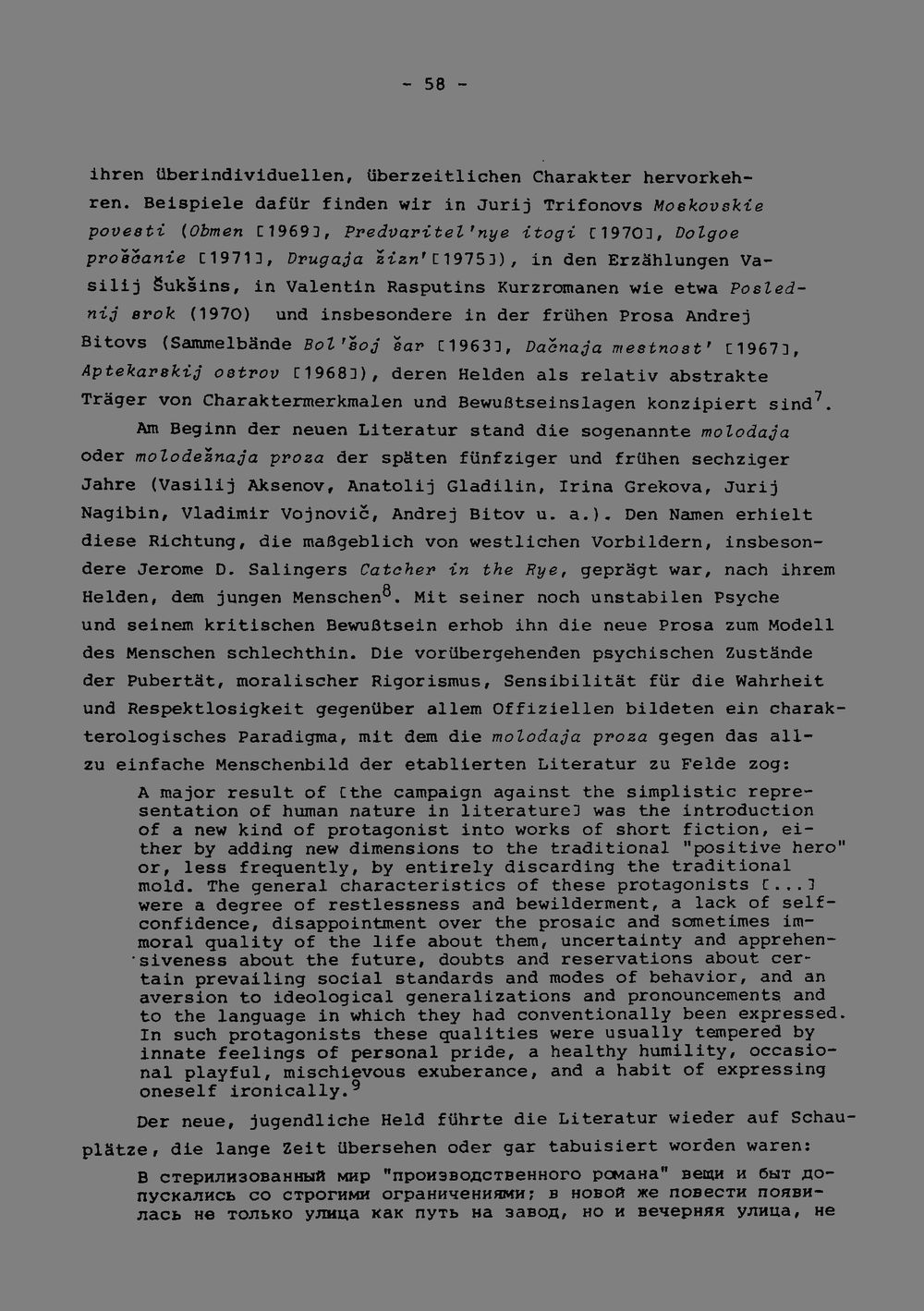 - 58 -

ihren überindividuellen, überzeitlichen Charakter hervorkehren. Beispiele dafür finden wir in Jurij Trifonovs Moskovskie povesti (Obmen [1969], Predvaritel'nye itogi [1970], Dolgoe proščanie [1971], Drugaja žizn' [1975]), in den Erzählungen Vasilij Šukšins, in Valentin Rasputins Kurzromanen wie etwa Poslednij srok (1970) und insbesondere in der frühen Prosa Andrej Bitovs (Sammelbände Bol'šoj šar [1963], Dačnaja mestnost' [1967], Aptekarskij ostrov [1968]), deren Helden als relativ abstrakte Träger von Charaktermerkmalen und Bewußtseinslagen konzipiert sind$^{7}$.

Am Beginn der neuen Literatur stand die sogenannte molodaja oder molodežnaja proza der späten fünfziger und frühen sechziger Jahre (Vasilij Aksenov, Anatolij Gladilin, Irina Grekova, Jurij Nagibin, Vladimir Vojnovič, Andrej Bitov u. a.). Den Namen erhielt diese Richtung, die maßgeblich von westlichen Vorbildern, insbesondere Jerome D. Salingers Catcher in the Rye, geprägt war, nach ihrem Helden, dem jungen Menschen$^{8}$. Mit seiner noch unstabilen Psyche und seinem kritischen Bewußtsein erhob ihn die neue Prosa zum Modell des Menschen schlechthin. Die vorübergehenden psychischen Zustände der Pubertät, moralischer Rigorismus, Sensibilität für die Wahrheit und Respektlosigkeit gegenüber allem Offiziellen bildeten ein charakterologisches Paradigma, mit dem die molodaja proza gegen das allzu einfache Menschenbild der etablierten Literatur zu Felde zog:

A major result of [the campaign against the simplistic representation of human nature in literature] was the introduction of a new kind of protagonist into works of short fiction, either by adding new dimensions to the traditional "positive hero" or, less frequently, by entirely discarding the traditional mold. The general characteristics of these protagonists [...] were a degree of restlessness and bewilderment, a lack of self-confidence, disappointment over the prosaic and sometimes immoral quality of the life about them, uncertainty and apprehensiveness about the future, doubts and reservations about certain prevailing social standards and modes of behavior, and an aversion to ideological generalizations and pronouncements and to the language in which they had conventionally been expressed. In such protagonists these qualities were usually tempered by innate feelings of personal pride, a healthy humility, occasional playful, mischievous exuberance, and a habit of expressing oneself ironically.$^{9}$

Der neue, jugendliche Held führte die Literatur wieder auf Schauplätze, die lange Zeit übersehen oder gar tabuisiert worden waren:

В стерилизованный мир "производственного романа" вещи и быт допускались со строгими ограничениями; в новой же повести появилась не только улица как путь на завод, но и вечерняя улица, не